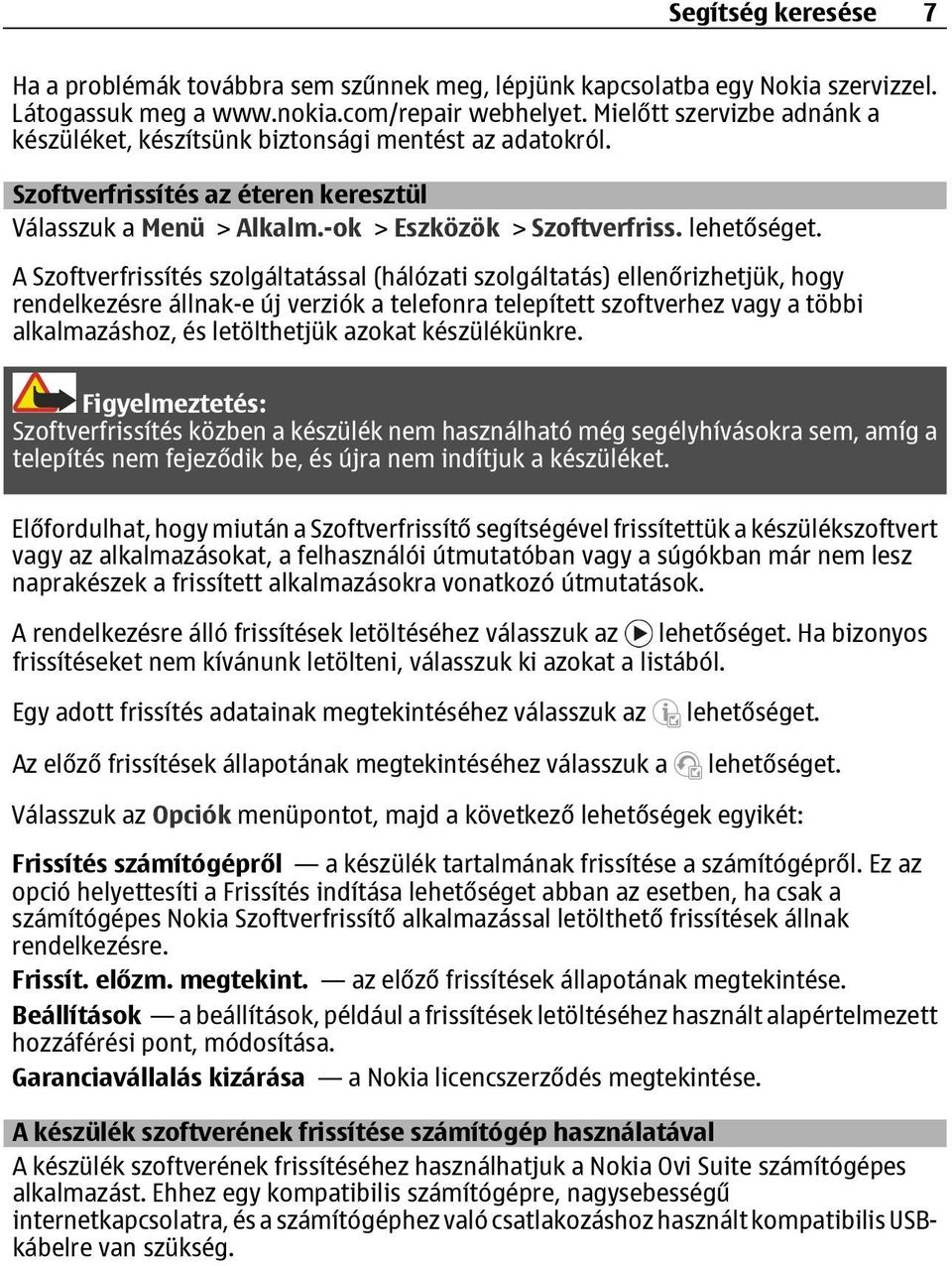 Segítség keresése 7

Ha a problémák továbbra sem szűnnek meg, lépjünk kapcsolatba egy Nokia szervizzel. Látogassuk meg a www.nokia.com/repair webhelyet. Mielőtt szervizbe adnánk a készüléket, készítsünk biztonsági mentést az adatokról.

Szoftverfrissítés az éteren keresztül

Válasszuk a Menü > Alkalm.-ok > Eszközök > Szoftverfriss. lehetőséget.

A Szoftverfrissítés szolgáltatással (hálózati szolgáltatás) ellenőrizhetjük, hogy rendelkezésre állnak-e új verziók a telefonra telepített szoftverhez vagy a többi alkalmazáshoz, és letölthetjük azokat készülékünkre.

Figyelmeztetés:
Szoftverfrissítés közben a készülék nem használható még segélyhívásokra sem, amíg a telepítés nem fejeződik be, és újra nem indítjuk a készüléket.

Előfordulhat, hogy miután a Szoftverfrissítő segítségével frissítettük a készülékszoftvert vagy az alkalmazásokat, a felhasználói útmutatóban vagy a súgókban már nem lesz naprakészek a frissített alkalmazásokra vonatkozó útmutatások.

A rendelkezésre álló frissítések letöltéséhez válasszuk az lehetőséget. Ha bizonyos frissítéseket nem kívánunk letölteni, válasszuk ki azokat a listából.

Egy adott frissítés adatainak megtekintéséhez válasszuk az lehetőséget.

Az előző frissítések állapotának megtekintéséhez válasszuk a lehetőséget.

Válasszuk az Opciók menüpontot, majd a következő lehetőségek egyikét:

Frissítés számítógépről — a készülék tartalmának frissítése a számítógépről. Ez az opció helyettesíti a Frissítés indítása lehetőséget abban az esetben, ha csak a számítógépes Nokia Szoftverfrissítő alkalmazással letölthető frissítések állnak rendelkezésre.

Frissít. előzm. megtekint. — az előző frissítések állapotának megtekintése.

Beállítások — a beállítások, például a frissítések letöltéséhez használt alapértelmezett hozzáférési pont, módosítása.

Garanciavállalás kizárása — a Nokia licencszerződés megtekintése.

A készülék szoftverének frissítése számítógép használatával

A készülék szoftverének frissítéséhez használhatjuk a Nokia Ovi Suite számítógépes alkalmazást. Ehhez egy kompatibilis számítógépre, nagysebességű internetkapcsolatra, és a számítógéphez való csatlakozáshoz használt kompatibilis USB-kábelre van szükség.